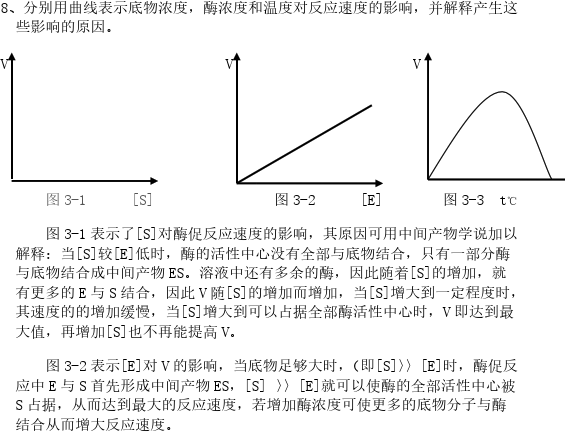 8、分别用曲线表示底物浓度，酶浓度和温度对反应速度的影响，并解释产生这些影响的原因。

V

图 3-1 [S]

V

图 3-2 [E]

V

图 3-3 t℃

图 3-1 表示了[S]对酶促反应速度的影响，其原因可用中间产物学说加以解释：当[S]较[E]低时，酶的活性中心没有全部与底物结合，只有一部分酶与底物结合成中间产物 ES。溶液中还有多余的酶，因此随着[S]的增加，就有更多的 E 与 S 结合，因此 V 随[S]的增加而增加，当[S]增大到一定程度时，其速度的的增加缓慢，当[S]增大到可以占据全部酶活性中心时，V 即达到最大值，再增加[S]也不再能提高 V。

图 3-2 表示[E]对 V 的影响，当底物足够大时，(即[S]〉〉[E]时，酶促反应中 E 与 S 首先形成中间产物 ES，[S] 〉〉[E]就可以使酶的全部活性中心被 S 占据，从而达到最大的反应速度，若增加酶浓度可使更多的底物分子与酶结合从而增大反应速度。